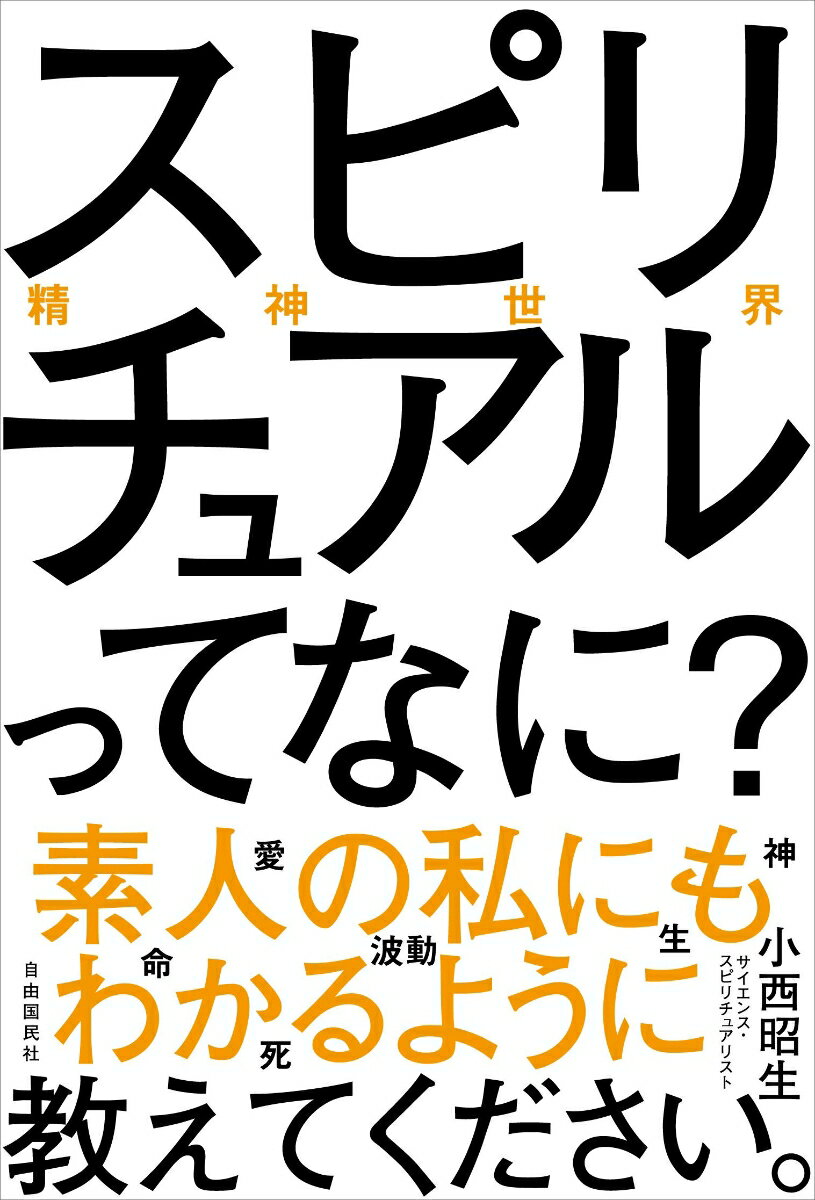 スピリ
精神世界
チュアル
ってなに?

素人の私にも
わかるように
教えてください。

愛
神
命
波動
生
死

自由国民社

サイエンス・スピリチュアリスト
小西昭生